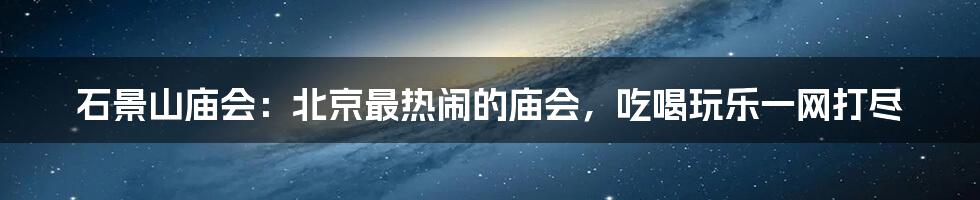 石景山庙会：北京最热闹的庙会，吃喝玩乐一网打尽